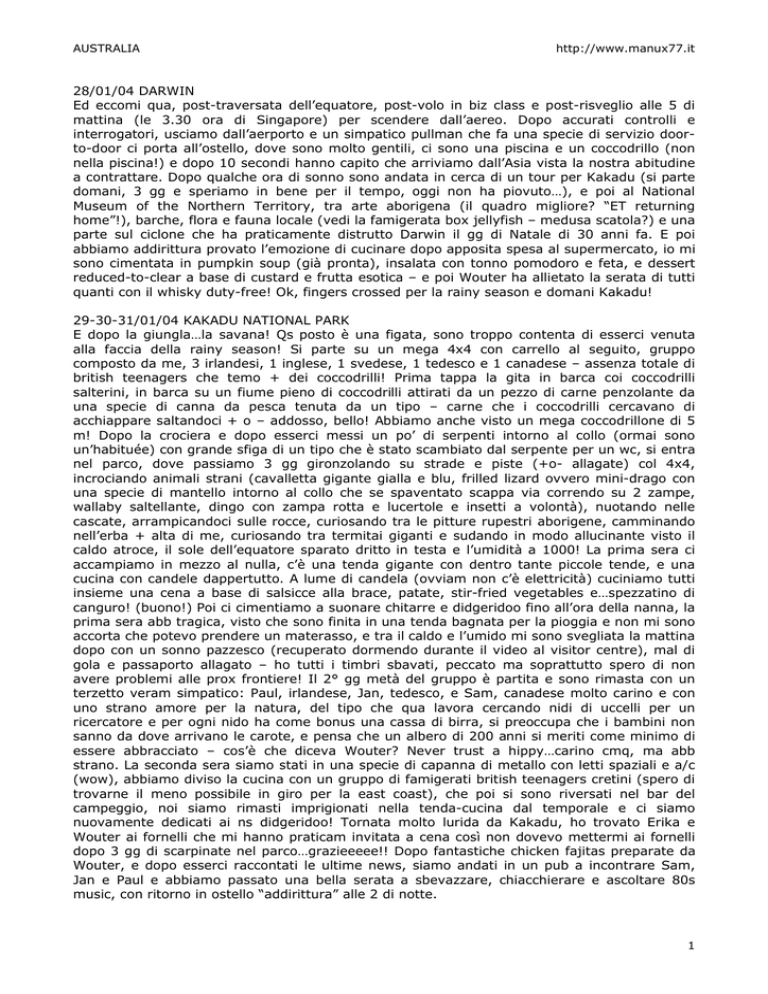 AUSTRALIA http://www.manux77.it

28/01/04 DARWIN
Ed eccomi qua, post-traversata dell'equatore, post-volo in biz class e post-risveglio alle 5 di mattina (le 3.30 ora di Singapore) per scendere dall'aereo. Dopo accurati controlli e interrogatori, usciamo dall'aerporto e un simpatico pullman che fa una specie di servizio door-to-door ci porta all'ostello, dove sono molto gentili, ci sono una piscina e un coccodrillo (non nella piscina!) e dopo 10 secondi hanno capito che arriviamo dall'Asia vista la nostra abitudine a contrattare. Dopo qualche ora di sonno sono andata in cerca di un tour per Kakadu (si parte domani, 3 gg e speriamo in bene per il tempo, oggi non ha piovuto…), e poi al National Museum of the Northern Territory, tra arte aborigena (il quadro migliore? "ET returning home"!), barche, flora e fauna locale (vedi la famigerata box jellyfish – medusa scatola?) e una parte sul ciclone che ha praticamente distrutto Darwin il gg di Natale di 30 anni fa. E poi abbiamo addirittura provato l'emozione di cucinare dopo apposita spesa al supermercato, io mi sono cimentata in pumpkin soup (già pronta), insalata con tonno pomodoro e feta, e dessert reduced-to-clear a base di custard e frutta esotica – e poi Wouter ha allietato la serata di tutti quanti con il whisky duty-free! Ok, fingers crossed per la rainy season e domani Kakadu!

29-30-31/01/04 KAKADU NATIONAL PARK
E dopo la giungla…la savana! Qs posto è una figata, sono troppo contenta di esserci venuta alla faccia della rainy season! Si parte su un mega 4x4 con carrello al seguito, gruppo composto da me, 3 irlandesi, 1 inglese, 1 svedese, 1 tedesco e 1 canadese – assenza totale di british teenagers che temo + dei coccodrilli! Prima tappa la gita in barca coi coccodrilli salterini, in barca su un fiume pieno di coccodrilli attirati da un pezzo di carne penzolante da una specie di canna da pesca tenuta da un tipo – carne che i coccodrilli cercavano di acchiappare saltandoci + o – addosso, bello! Abbiamo anche visto un mega coccodrillone di 5 m! Dopo la crociera e dopo esserci messi un po' di serpenti intorno al collo (ormai sono un'habituée) con grande sfiga di un tipo che è stato scambiato dal serpente per un wc, si entra nel parco, dove passiamo 3 gg gironzolando su strade e piste (+o- allagate) col 4x4, incrociando animali strani (cavalletta gigante gialla e blu, frilled lizard ovvero mini-drago con una specie di mantello intorno al collo che se spaventato scappa via correndo su 2 zampe, wallaby saltellante, dingo con zampa rotta e lucertole e insetti a volontà), nuotando nelle cascate, arrampicandoci sulle rocce, curiosando tra le pitture rupestri aborigene, camminando nell'erba + alta di me, curiosando tra termitai giganti e sudando in modo allucinante visto il caldo atroce, il sole dell'equatore sparato dritto in testa e l'umidità a 1000! La prima sera ci accampiamo in mezzo al nulla, c'è una tenda gigante con dentro tante piccole tende, e una cucina con candele dappertutto. A lume di candela (ovviam non c'è elettricità) cuciniamo tutti insieme una cena a base di salsicce alla brace, patate, stir-fried vegetables e…spezzatino di canguro! (buono!) Poi ci cimentiamo a suonare chitarre e didgeridoo fino all'ora della nanna, la prima sera abb tragica, visto che sono finita in una tenda bagnata per la pioggia e non mi sono accorta che potevo prendere un materasso, e tra il caldo e l'umido mi sono svegliata la mattina dopo con un sonno pazzesco (recuperato dormendo durante il video al visitor centre), mal di gola e passaporto allagato – ho tutti i timbri sbavati, peccato ma soprattutto spero di non avere problemi alle prox frontiere! Il 2° gg metà del gruppo è partita e sono rimasta con un terzetto veram simpatico: Paul, irlandese, Jan, tedesco, e Sam, canadese molto carino e con uno strano amore per la natura, del tipo che qua lavora cercando nidi di uccelli per un ricercatore e per ogni nido ha come bonus una cassa di birra, si preoccupa che i bambini non sanno da dove arrivano le carote, e pensa che un albero di 200 anni si meriti come minimo di essere abbracciato – cos'è che diceva Wouter? Never trust a hippy…carino cmq, ma abb strano. La seconda sera siamo stati in una specie di capanna di metallo con letti spaziali e a/c (wow), abbiamo diviso la cucina con un gruppo di famigerati british teenagers cretini (spero di trovarne il meno possibile in giro per la east coast), che poi si sono riversati nel bar del campeggio, noi siamo rimasti imprigionati nella tenda-cucina dal temporale e ci siamo nuovamente dedicati ai ns didgeridoo! Tornata molto lurida da Kakadu, ho trovato Erika e Wouter ai fornelli che mi hanno praticam invitata a cena così non dovevo mettermi ai fornelli dopo 3 gg di scarpinate nel parco…grazieeeee!! Dopo fantastiche chicken fajitas preparate da Wouter, e dopo esserci raccontati le ultime news, siamo andati in un pub a incontrare Sam, Jan e Paul e abbiamo passato una bella serata a sbevazzare, chiacchierare e ascoltare 80s music, con ritorno in ostello "addirittura" alle 2 di notte.

1